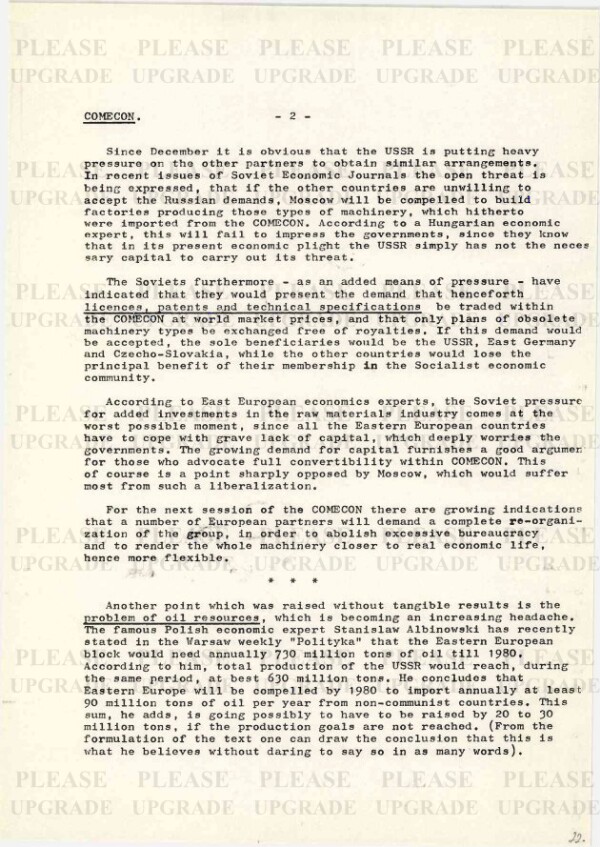 PLEASE PLEASE PLEASE PLEASE PLEASE
UPGRADE UPGRADE UPGRADE UPGRADE UPGRADE

COMECON. - 2 -

Since December it is obvious that the USSR is putting heavy pressure on the other partners to obtain similar arrangements. In recent issues of Soviet Economic Journals the open threat is being expressed, that if the other countries are unwilling to accept the Russian demands, Moscow will be compelled to build factories producing those types of machinery, which hitherto were imported from the COMECON. According to a Hungarian economic expert, this will fail to impress the governments, since they know that in its present economic plight the USSR simply has not the neces sary capital to carry out its threat.

The Soviets furthermore - as an added means of pressure - have indicated that they would present the demand that henceforth licences, patents and technical specifications be traded within the COMECON at world market prices, and that only plans of obsolete machinery types be exchanged free of royalties. If this demand would be accepted, the sole beneficiaries would be the USSR, East Germany and Czecho-Slovakia, while the other countries would lose the principal benefit of their membership in the Socialist economic community.

According to East European economics experts, the Soviet pressure for added investments in the raw materials industry comes at the worst possible moment, since all the Eastern European countries have to cope with grave lack of capital, which deeply worries the governments. The growing demand for capital furnishes a good argumen for those who advocate full convertibility within COMECON. This of course is a point sharply opposed by Moscow, which would suffer most from such a liberalization.

For the next session of the COMECON there are growing indications that a number of European partners will demand a complete re-organization of the group, in order to abolish excessive bureaucracy and to render the whole machinery closer to real economic life, hence more flexible.

* * *

Another point which was raised without tangible results is the problem of oil resources, which is becoming an increasing headache. The famous Polish economic expert Stanislaw Albinowski has recently stated in the Warsaw weekly "Polityka" that the Eastern European block would need annually 730 million tons of oil till 1980. According to him, total production of the USSR would reach, during the same period, at best 630 million tons. He concludes that Eastern Europe will be compelled by 1980 to import annually at least 90 million tons of oil per year from non-communist countries. This sum, he adds, is going possibly to have to be raised by 20 to 30 million tons, if the production goals are not reached. (From the formulation of the text one can draw the conclusion that this is what he believes without daring to say so in as many words).

PLEASE PLEASE PLEASE PLEASE PLEASE
UPGRADE UPGRADE UPGRADE UPGRADE UPGRADE

20.